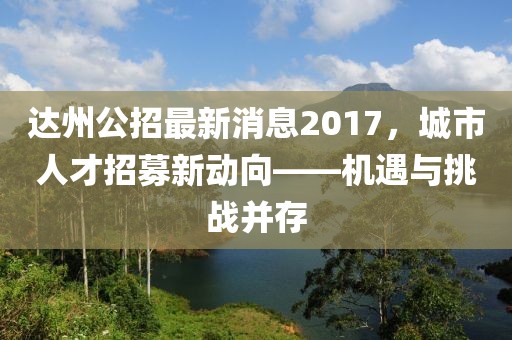 达州公招最新消息2017，城市人才招募新动向——机遇与挑战并存